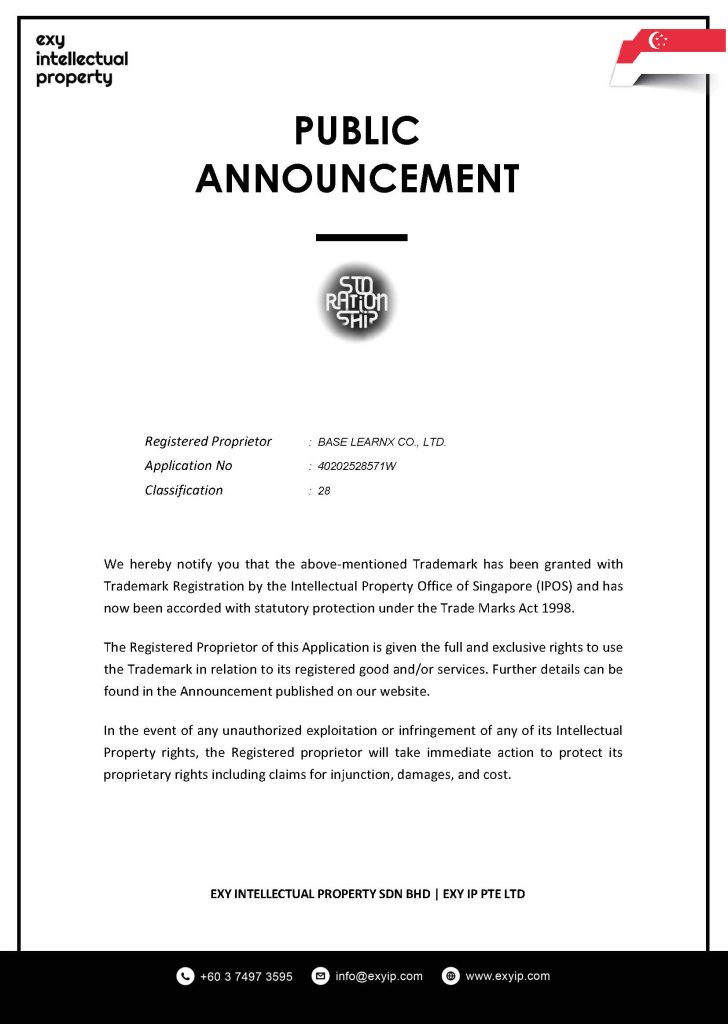 exy
intellectual
property

PUBLIC
ANNOUNCEMENT

STO
RATION
SHIP

Registered Proprietor : BASE LEARNX CO., LTD.
Application No : 40202528571W
Classification : 28

We hereby notify you that the above-mentioned Trademark has been granted with Trademark Registration by the Intellectual Property Office of Singapore (IPOS) and has now been accorded with statutory protection under the Trade Marks Act 1998.

The Registered Proprietor of this Application is given the full and exclusive rights to use the Trademark in relation to its registered good and/or services. Further details can be found in the Announcement published on our website.

In the event of any unauthorized exploitation or infringement of any of its Intellectual Property rights, the Registered proprietor will take immediate action to protect its proprietary rights including claims for injunction, damages, and cost.

EXY INTELLECTUAL PROPERTY SDN BHD | EXY IP PTE LTD

+60 3 7497 3595 info@exyip.com www.exyip.com